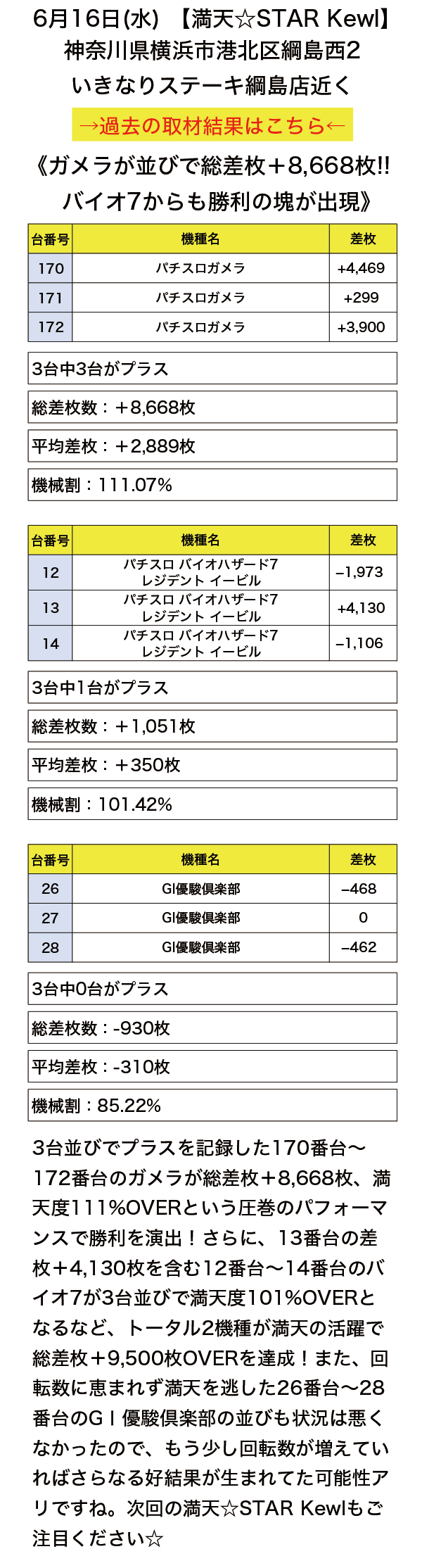 6月16日(水) 【満天☆STAR Kewl】
神奈川県横浜市港北区綱島西2
いきなりステーキ綱島店近く

→過去の取材結果はこちら←

《ガメラが並びで総差枚＋8,668枚!!
バイオ7からも勝利の塊が出現》

| 台番号 | 機種名 | 差枚 |
|---|---|---|
| 170 | パチスロガメラ | +4,469 |
| 171 | パチスロガメラ | +299 |
| 172 | パチスロガメラ | +3,900 |

3台中3台がプラス

総差枚数：＋8,668枚

平均差枚：＋2,889枚

機械割：111.07%

| 台番号 | 機種名 | 差枚 |
|---|---|---|
| 12 | パチスロ バイオハザード7 レジデント イービル | −1,973 |
| 13 | パチスロ バイオハザード7 レジデント イービル | +4,130 |
| 14 | パチスロ バイオハザード7 レジデント イービル | −1,106 |

3台中1台がプラス

総差枚数：＋1,051枚

平均差枚：＋350枚

機械割：101.42%

| 台番号 | 機種名 | 差枚 |
|---|---|---|
| 26 | GI優駿倶楽部 | −468 |
| 27 | GI優駿倶楽部 | 0 |
| 28 | GI優駿倶楽部 | −462 |

3台中0台がプラス

総差枚数：-930枚

平均差枚：-310枚

機械割：85.22%

3台並びでプラスを記録した170番台〜172番台のガメラが総差枚＋8,668枚、満天度111%OVERという圧巻のパフォーマンスで勝利を演出！さらに、13番台の差枚＋4,130枚を含む12番台〜14番台のバイオ7が3台並びで満天度101%OVERとなるなど、トータル2機種が満天の活躍で総差枚＋9,500枚OVERを達成！また、回転数に恵まれず満天を逃した26番台〜28番台のGⅠ優駿倶楽部の並びも状況は悪くなかったので、もう少し回転数が増えていればさらなる好結果が生まれてた可能性アリですね。次回の満天☆STAR Kewlもご注目ください☆